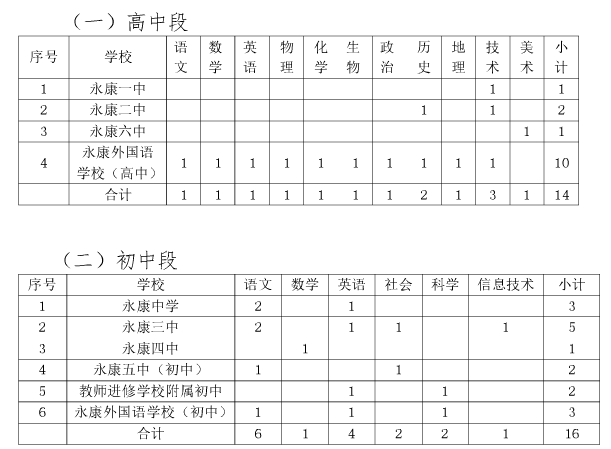 （一）高中段

| 序号 | 学校 | 语文 | 数学 | 英语 | 物理 | 化学 | 生物 | 政治 | 历史 | 地理 | 技术 | 美术 | 小计 |
|---|---|---|---|---|---|---|---|---|---|---|---|---|---|
| 1 | 永康一中 | | | | | | | | | | 1 | | 1 |
| 2 | 永康二中 | | | | | | | | 1 | | 1 | | 2 |
| 3 | 永康六中 | | | | | | | | | | | 1 | 1 |
| 4 | 永康外国语学校（高中） | 1 | 1 | 1 | 1 | 1 | 1 | 1 | 1 | 1 | 1 | | 10 |
| | 合计 | 1 | 1 | 1 | 1 | 1 | 1 | 1 | 2 | 1 | 3 | 1 | 14 |

（二）初中段

| 序号 | 学校 | 语文 | 数学 | 英语 | 社会 | 科学 | 信息技术 | 小计 |
|---|---|---|---|---|---|---|---|---|
| 1 | 永康中学 | 2 | | 1 | | | | 3 |
| 2 | 永康三中 | 2 | | 1 | 1 | | 1 | 5 |
| 3 | 永康四中 | | 1 | | | | | 1 |
| 4 | 永康五中（初中） | 1 | | | 1 | | | 2 |
| 5 | 教师进修学校附属初中 | | | 1 | | 1 | | 2 |
| 6 | 永康外国语学校（初中） | 1 | | 1 | | 1 | | 3 |
| | 合计 | 6 | 1 | 4 | 2 | 2 | 1 | 16 |